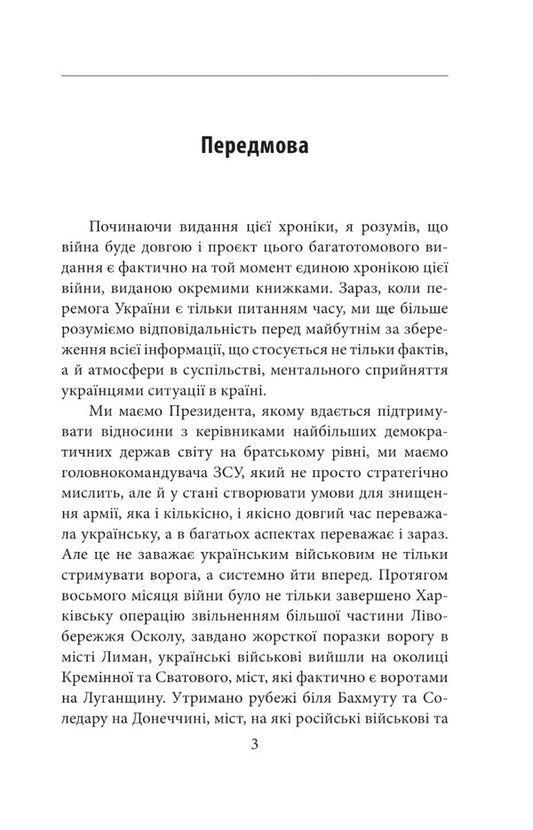 Передмова

Починаючи видання цієї хроніки, я розумів, що війна буде довгою і проєкт цього багатотомового видання є фактично на той момент єдиною хронікою цієї війни, виданою окремими книжками. Зараз, коли перемога України є тільки питанням часу, ми ще більше розуміємо відповідальність перед майбутнім за збереження всієї інформації, що стосується не тільки фактів, а й атмосфери в суспільстві, ментального сприйняття українцями ситуації в країні.

Ми маємо Президента, якому вдається підтримувати відносини з керівниками найбільших демократичних держав світу на братському рівні, ми маємо головнокомандувача ЗСУ, який не просто стратегічно мислить, але й у стані створювати умови для знищення армії, яка і кількісно, і якісно довгий час переважала українську, а в багатьох аспектах переважає і зараз. Але це не заважає українським військовим не тільки стримувати ворога, а системно йти вперед. Протягом восьмого місяця війни було не тільки завершено Харківську операцію звільненням більшої частини Лівобережжя Осколу, завдано жорсткої поразки ворогу в місті Лиман, українські військові вийшли на околиці Кремінної та Сватового, міст, які фактично є воротами на Луганщину. Утримано рубежі біля Бахмуту та Соледару на Донеччині, міст, на які російські військові та

3